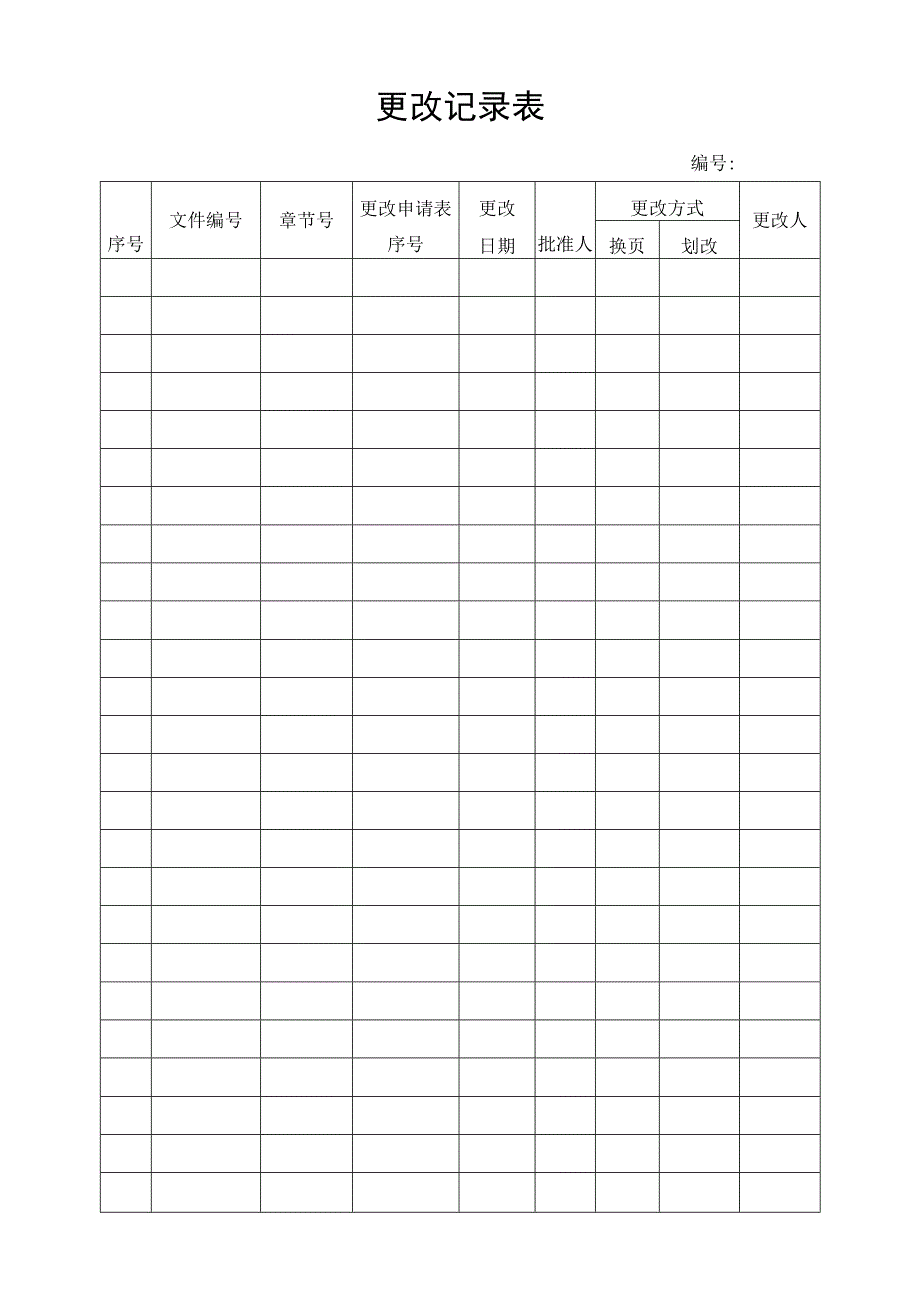 更改记录表

编号:

| 序号 | 文件编号 | 章节号 | 更改申请表序号 | 更改日期 | 批准人 | 更改方式 换页 | 更改方式 划改 | 更改人 |
|---|---|---|---|---|---|---|---|---|
| | | | | | | | | |
| | | | | | | | | |
| | | | | | | | | |
| | | | | | | | | |
| | | | | | | | | |
| | | | | | | | | |
| | | | | | | | | |
| | | | | | | | | |
| | | | | | | | | |
| | | | | | | | | |
| | | | | | | | | |
| | | | | | | | | |
| | | | | | | | | |
| | | | | | | | | |
| | | | | | | | | |
| | | | | | | | | |
| | | | | | | | | |
| | | | | | | | | |
| | | | | | | | | |
| | | | | | | | | |
| | | | | | | | | |
| | | | | | | | | |
| | | | | | | | | |
| | | | | | | | | |
| | | | | | | | | |